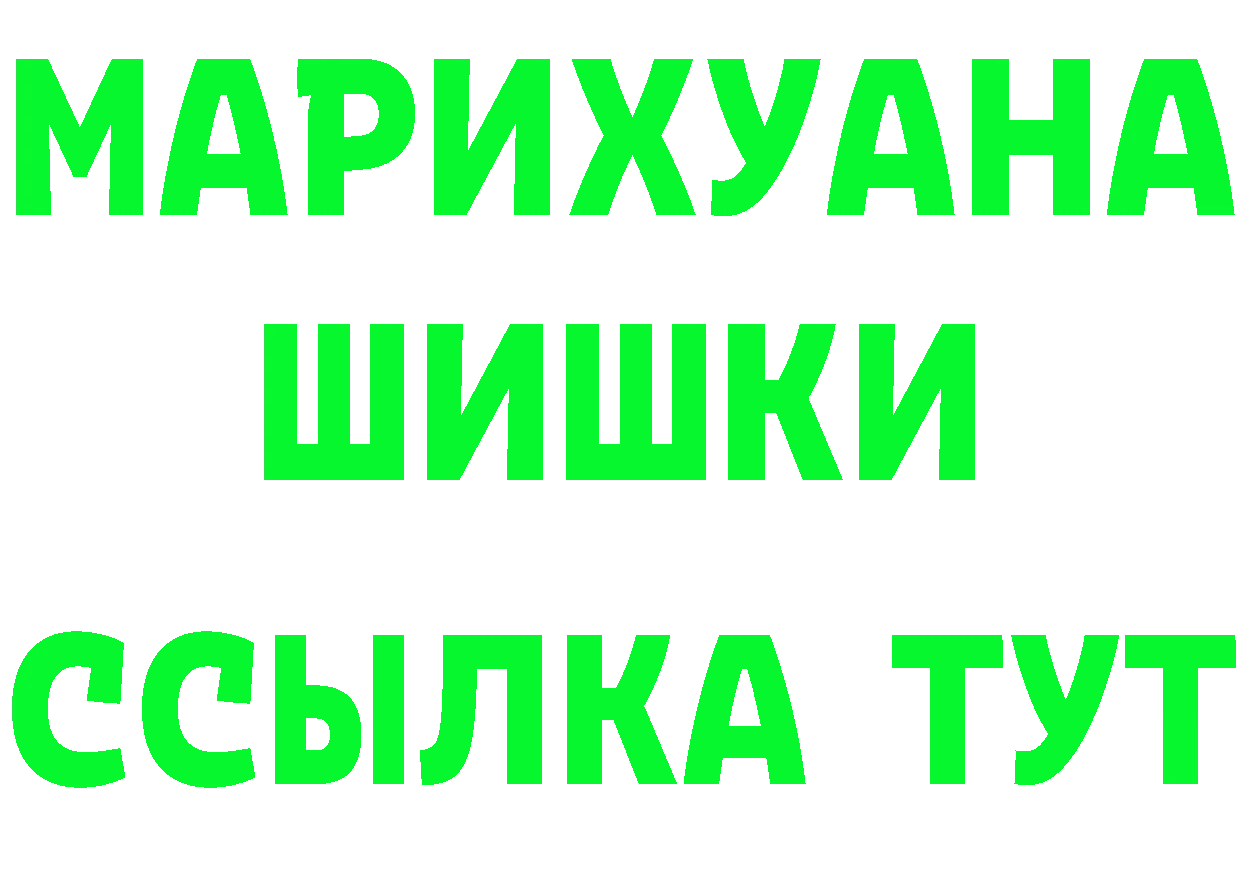 МАРИХУАНА ШИШКИ ССЫЛКА ТУТ